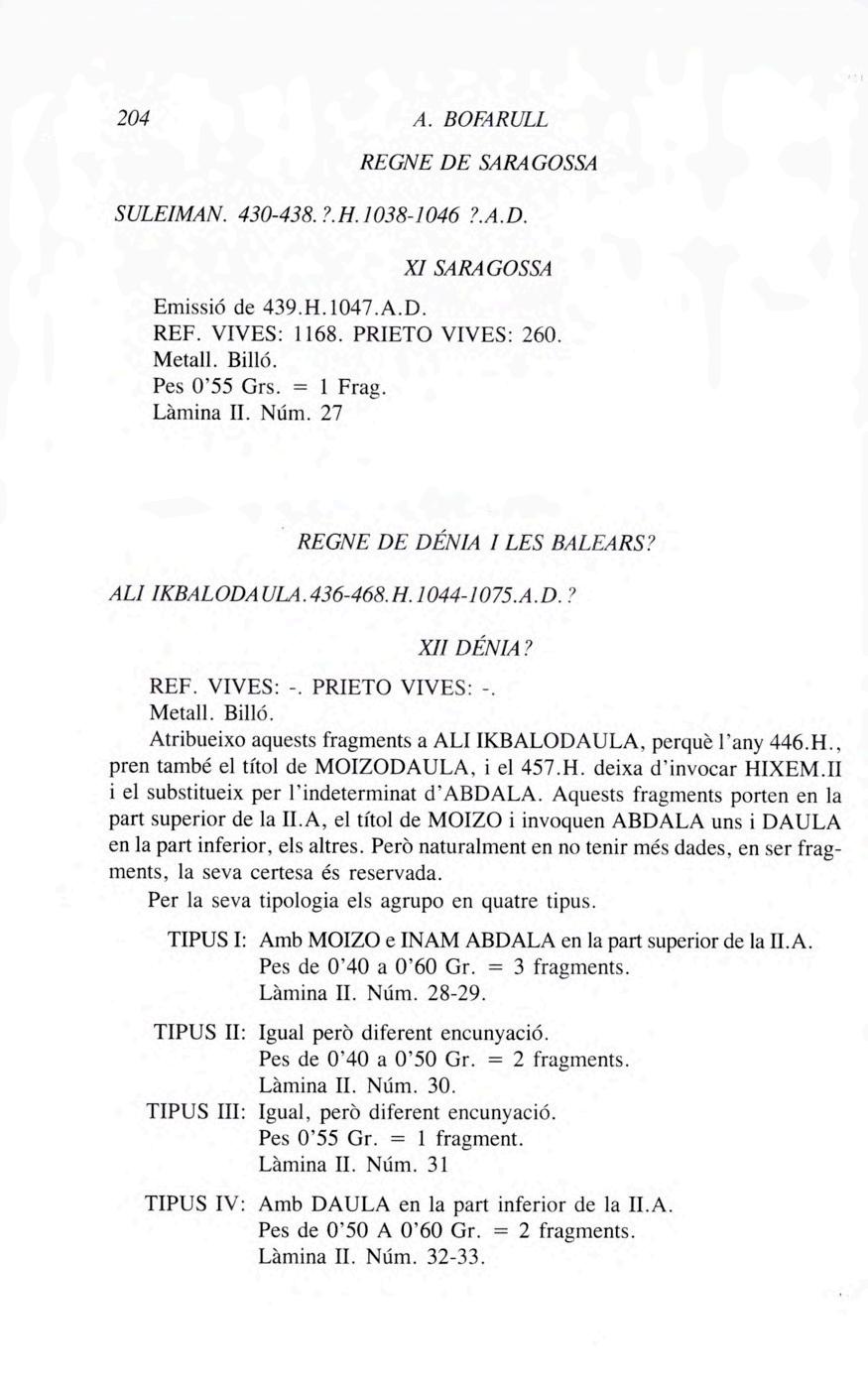 204 A. BOFARULL

REGNE DE SARAGOSSA

SULEIMAN. 430-438.?.H.1038-1046 ?.A.D.

XI SARAGOSSA

Emissió de 439.H.1047.A.D.
REF. VIVES: 1168. PRIETO VIVES: 260.
Metall. Billó.
Pes 0'55 Grs. = 1 Frag.
Làmina II. Núm. 27

REGNE DE DÉNIA I LES BALEARS?

ALI IKBALODAULA.436-468.H.1044-1075.A.D.?

XII DÉNIA?

REF. VIVES: -. PRIETO VIVES: -.
Metall. Billó.

Atribueixo aquests fragments a ALI IKBALODAULA, perquè l'any 446.H., pren també el títol de MOIZODAULA, i el 457.H. deixa d'invocar HIXEM.II i el substitueix per l'indeterminat d'ABDALA. Aquests fragments porten en la part superior de la II.A, el títol de MOIZO i invoquen ABDALA uns i DAULA en la part inferior, els altres. Però naturalment en no tenir més dades, en ser fragments, la seva certesa és reservada.

Per la seva tipologia els agrupo en quatre tipus.

TIPUS I: Amb MOIZO e INAM ABDALA en la part superior de la II.A.
Pes de 0'40 a 0'60 Gr. = 3 fragments.
Làmina II. Núm. 28-29.

TIPUS II: Igual però diferent encunyació.
Pes de 0'40 a 0'50 Gr. = 2 fragments.
Làmina II. Núm. 30.

TIPUS III: Igual, però diferent encunyació.
Pes 0'55 Gr. = 1 fragment.
Làmina II. Núm. 31

TIPUS IV: Amb DAULA en la part inferior de la II.A.
Pes de 0'50 A 0'60 Gr. = 2 fragments.
Làmina II. Núm. 32-33.